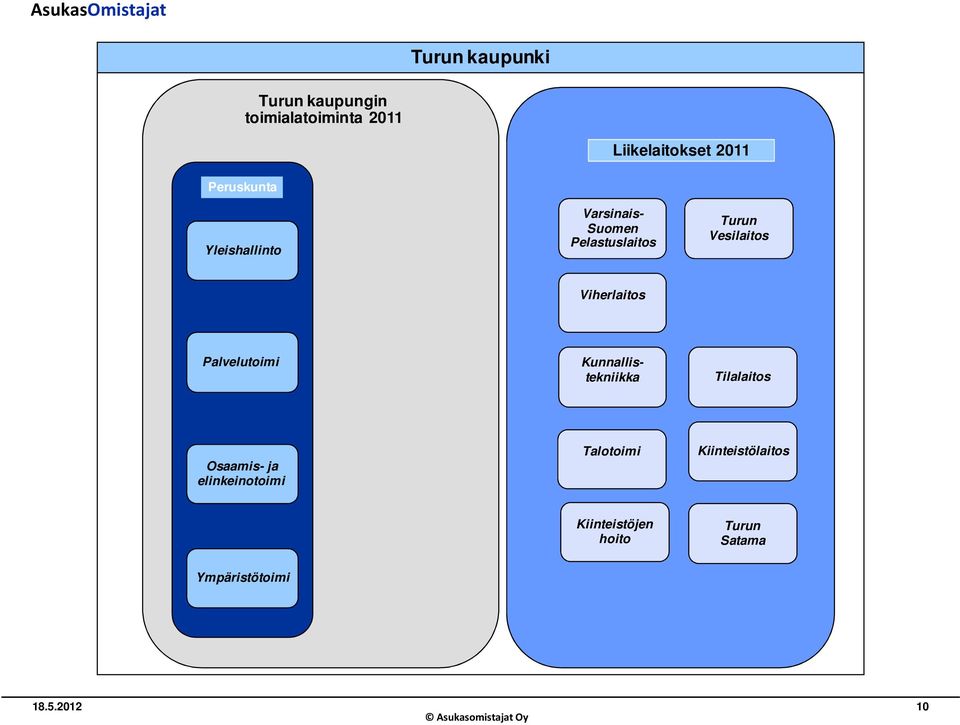 AsukasOmistajat

Turun kaupunki

Turun kaupungin toimialatoiminta 2011

Peruskunta

Yleishallinto

Palvelutoimi

Osaamis- ja elinkeinotoimi

Ympäristötoimi

Liikelaitokset 2011

Varsinais-Suomen Pelastuslaitos

Turun Vesilaitos

Viherlaitos

Kunnallistekniikka

Tilalaitos

Talotoimi

Kiinteistölaitos

Kiinteistöjen hoito

Turun Satama

18.5.2012

© Asukasomistajat Oy

10